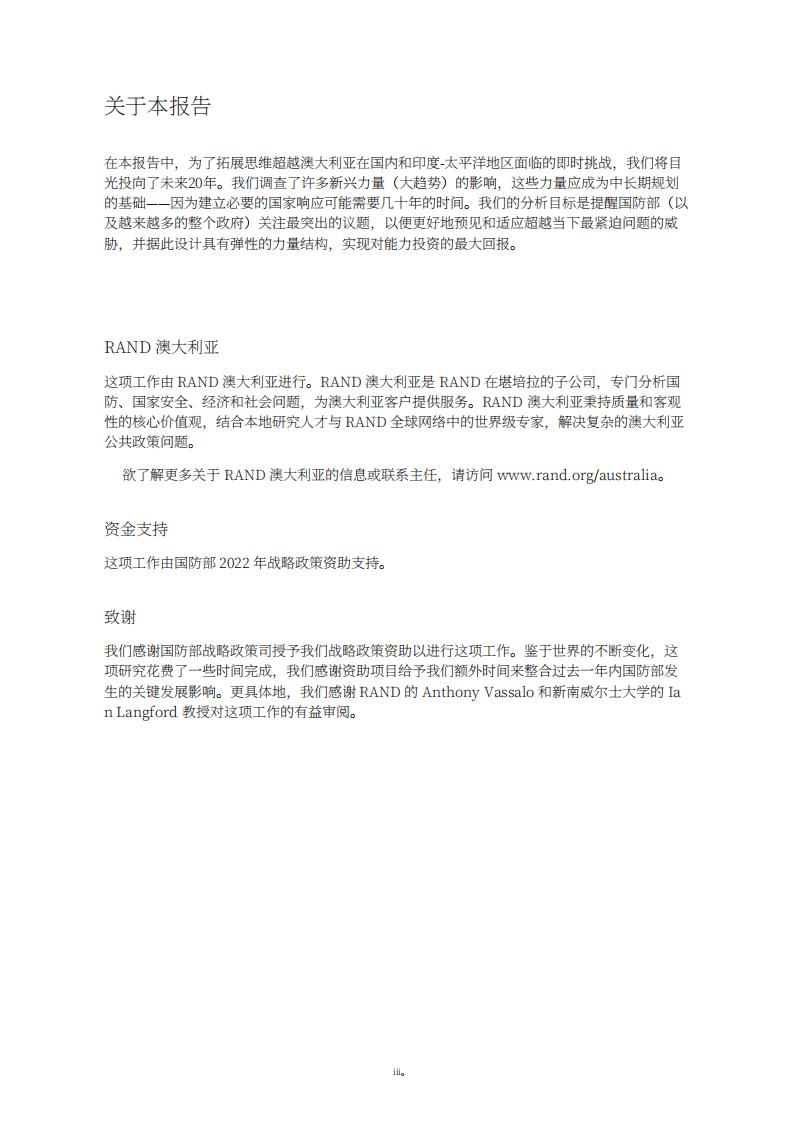 关于本报告

在本报告中，为了拓展思维超越澳大利亚在国内和印度-太平洋地区面临的即时挑战，我们将目光投向了未来20年。我们调查了许多新兴力量（大趋势）的影响，这些力量应成为中长期规划的基础——因为建立必要的国家响应可能需要几十年的时间。我们的分析目标是提醒国防部（以及越来越多的整个政府）关注最突出的议题，以便更好地预见和适应超越当下最紧迫问题的威胁，并据此设计具有弹性的力量结构，实现对能力投资的最大回报。

RAND 澳大利亚

这项工作由 RAND 澳大利亚进行。RAND 澳大利亚是 RAND 在堪培拉的子公司，专门分析国防、国家安全、经济和社会问题，为澳大利亚客户提供服务。RAND 澳大利亚秉持质量和客观性的核心价值观，结合本地研究人才与 RAND 全球网络中的世界级专家，解决复杂的澳大利亚公共政策问题。

欲了解更多关于 RAND 澳大利亚的信息或联系主任，请访问 www.rand.org/australia。

资金支持

这项工作由国防部 2022 年战略政策资助支持。

致谢

我们感谢国防部战略政策司授予我们战略政策资助以进行这项工作。鉴于世界的不断变化，这项研究花费了一些时间完成，我们感谢资助项目给予我们额外时间来整合过去一年内国防部发生的关键发展影响。更具体地，我们感谢 RAND 的 Anthony Vassalo 和新南威尔士大学的 Ian Langford 教授对这项工作的有益审阅。

iii。